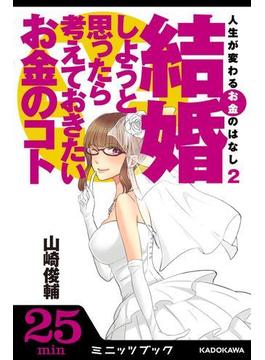 人生が変わるお金のはなし2

結婚しようと思ったら考えておきたいお金のコト

山崎俊輔

25
min

ミニッツブック

KADOKAWA